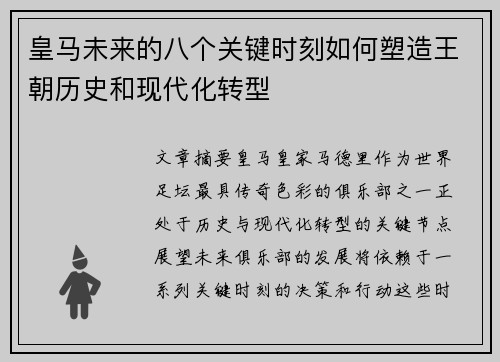 皇马未来的八个关键时刻如何塑造王朝历史和现代化转型

文章摘要皇马皇家马德里作为世界足坛最具传奇色彩的俱乐部之一正处于历史与现代化转型的关键节点展望未来俱乐部的发展将依赖于一系列关键时刻的决策和行动这些时